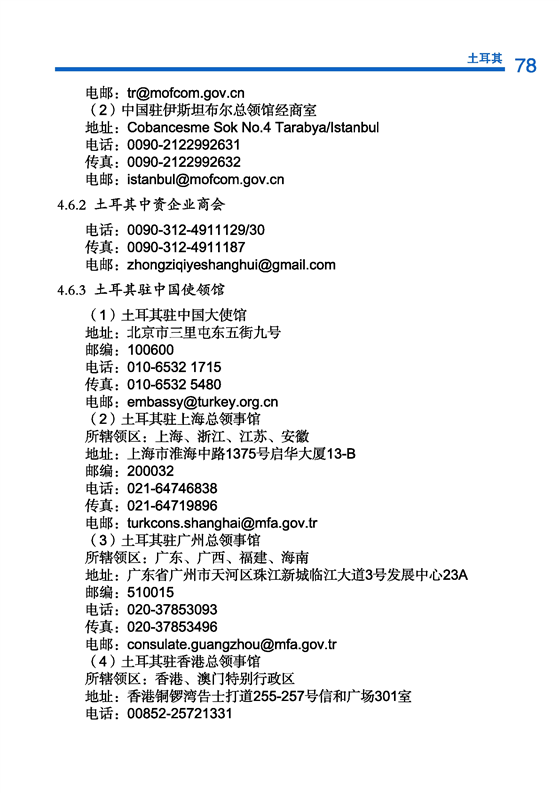 土耳其 78

电邮：tr@mofcom.gov.cn
（2）中国驻伊斯坦布尔总领馆经商室
地址：Cobancesme Sok No.4 Tarabya/Istanbul
电话：0090-2122992631
传真：0090-2122992632
电邮：istanbul@mofcom.gov.cn

4.6.2 土耳其中资企业商会

电话：0090-312-4911129/30
传真：0090-312-4911187
电邮：zhongziqiyeshanghui@gmail.com

4.6.3 土耳其驻中国使领馆

（1）土耳其驻中国大使馆
地址：北京市三里屯东五街九号
邮编：100600
电话：010-6532 1715
传真：010-6532 5480
电邮：embassy@turkey.org.cn
（2）土耳其驻上海总领事馆
所辖领区：上海、浙江、江苏、安徽
地址：上海市淮海中路1375号启华大厦13-B
邮编：200032
电话：021-64746838
传真：021-64719896
电邮：turkcons.shanghai@mfa.gov.tr
（3）土耳其驻广州总领事馆
所辖领区：广东、广西、福建、海南
地址：广东省广州市天河区珠江新城临江大道3号发展中心23A
邮编：510015
电话：020-37853093
传真：020-37853496
电邮：consulate.guangzhou@mfa.gov.tr
（4）土耳其驻香港总领事馆
所辖领区：香港、澳门特别行政区
地址：香港铜锣湾告士打道255-257号信和广场301室
电话：00852-25721331